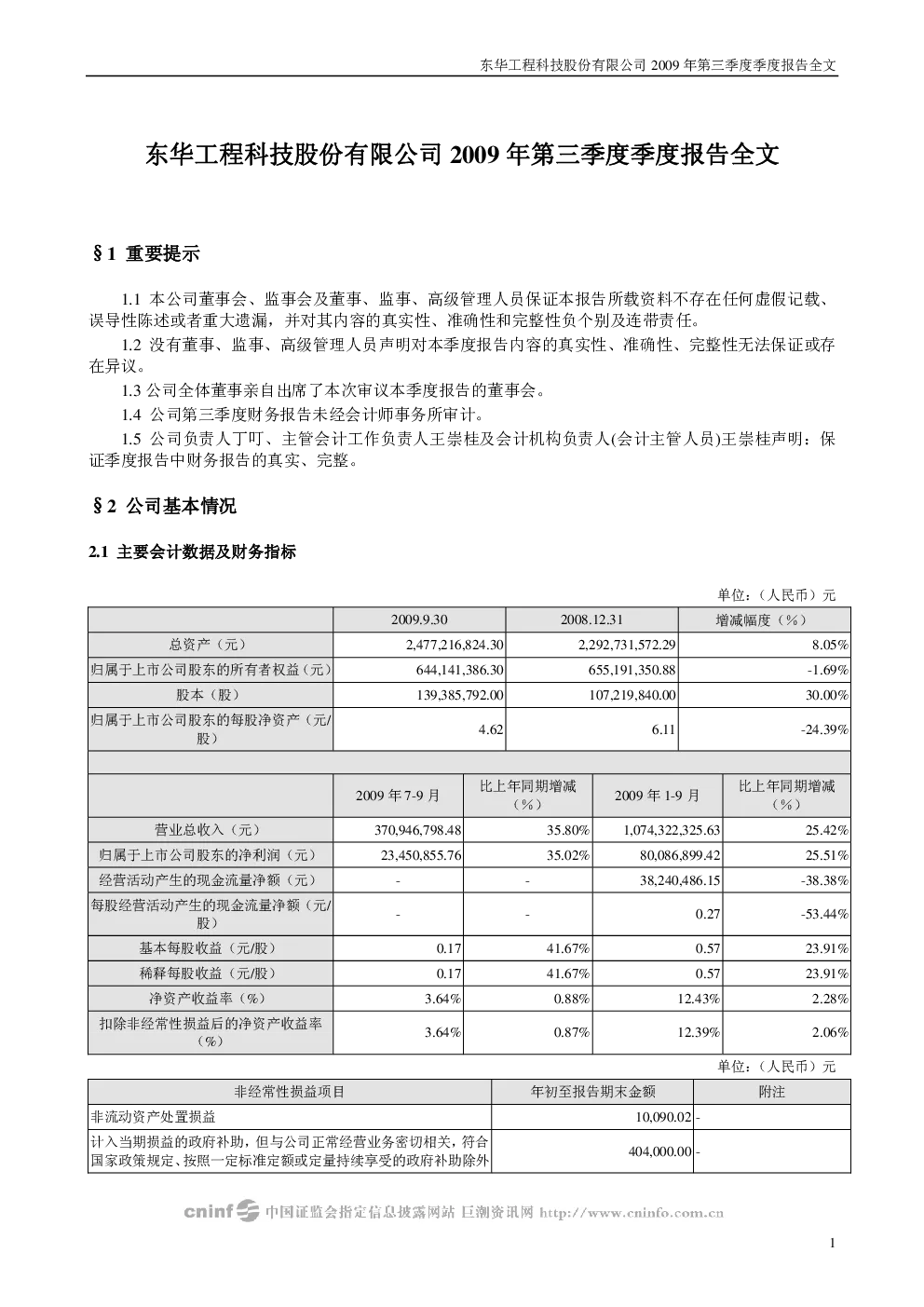 东华工程科技股份有限公司 2009 年第三季度季度报告全文

东华工程科技股份有限公司 2009 年第三季度季度报告全文

§1 重要提示

1.1 本公司董事会、监事会及董事、监事、高级管理人员保证本报告所载资料不存在任何虚假记载、误导性陈述或者重大遗漏，并对其内容的真实性、准确性和完整性负个别及连带责任。

1.2 没有董事、监事、高级管理人员声明对本季度报告内容的真实性、准确性、完整性无法保证或存在异议。

1.3 公司全体董事亲自出席了本次审议本季度报告的董事会。

1.4 公司第三季度财务报告未经会计师事务所审计。

1.5 公司负责人丁叮、主管会计工作负责人王崇桂及会计机构负责人(会计主管人员)王崇桂声明：保证季度报告中财务报告的真实、完整。

§2 公司基本情况

2.1 主要会计数据及财务指标

单位：（人民币）元

| | 2009.9.30 | 2008.12.31 | 增减幅度（%） |
|---|---|---|---|
| 总资产（元） | 2,477,216,824.30 | 2,292,731,572.29 | 8.05% |
| 归属于上市公司股东的所有者权益（元） | 644,141,386.30 | 655,191,350.88 | -1.69% |
| 股本（股） | 139,385,792.00 | 107,219,840.00 | 30.00% |
| 归属于上市公司股东的每股净资产（元/股） | 4.62 | 6.11 | -24.39% |

| | 2009 年 7-9 月 | 比上年同期增减（%） | 2009 年 1-9 月 | 比上年同期增减（%） |
|---|---|---|---|---|
| 营业总收入（元） | 370,946,798.48 | 35.80% | 1,074,322,325.63 | 25.42% |
| 归属于上市公司股东的净利润（元） | 23,450,855.76 | 35.02% | 80,086,899.42 | 25.51% |
| 经营活动产生的现金流量净额（元） | - | - | 38,240,486.15 | -38.38% |
| 每股经营活动产生的现金流量净额（元/股） | - | - | 0.27 | -53.44% |
| 基本每股收益（元/股） | 0.17 | 41.67% | 0.57 | 23.91% |
| 稀释每股收益（元/股） | 0.17 | 41.67% | 0.57 | 23.91% |
| 净资产收益率（%） | 3.64% | 0.88% | 12.43% | 2.28% |
| 扣除非经常性损益后的净资产收益率（%） | 3.64% | 0.87% | 12.39% | 2.06% |

单位：（人民币）元

| 非经常性损益项目 | 年初至报告期末金额 | 附注 |
|---|---|---|
| 非流动资产处置损益 | 10,090.02 | - |
| 计入当期损益的政府补助，但与公司正常经营业务密切相关，符合国家政策规定、按照一定标准定额或定量持续享受的政府补助除外 | 404,000.00 | - |

cninf 中国证监会指定信息披露网站 巨潮资讯网 http://www.cninfo.com.cn

1